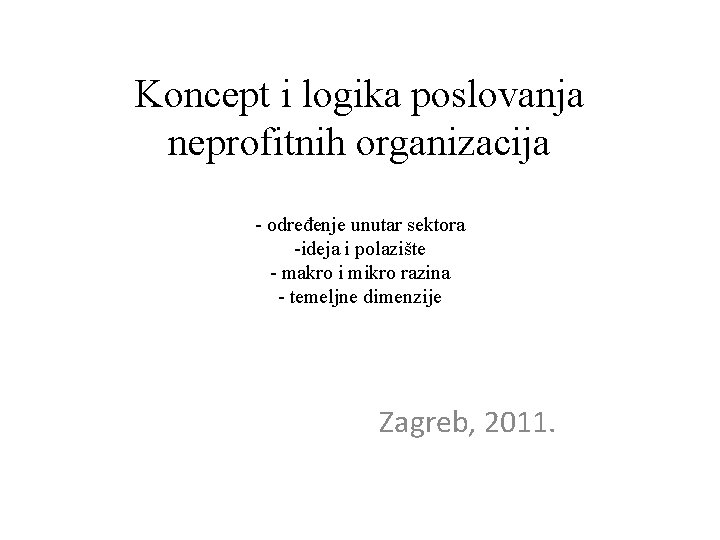 Koncept i logika poslovanja neprofitnih organizacija

- određenje unutar sektora
-ideja i polazište
- makro i mikro razina
- temeljne dimenzije

Zagreb, 2011.